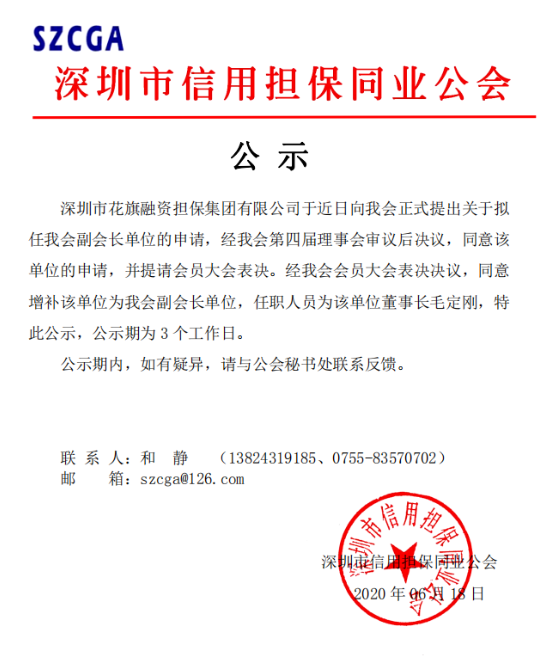 SZCGA
深圳市信用担保同业公会

公 示

深圳市花旗融资担保集团有限公司于近日向我会正式提出关于拟任我会副会长单位的申请，经我会第四届理事会审议后决议，同意该单位的申请，并提请会员大会表决。经我会会员大会表决决议，同意增补该单位为我会副会长单位，任职人员为该单位董事长毛定刚，特此公示，公示期为 3 个工作日。

公示期内，如有疑异，请与公会秘书处联系反馈。

联 系 人：和 静 （13824319185、0755-83570702）
邮 箱：szcga@126.com

深圳市信用担保同业公会
2020 年 06 月 18 日

深圳市信用担保同业公会